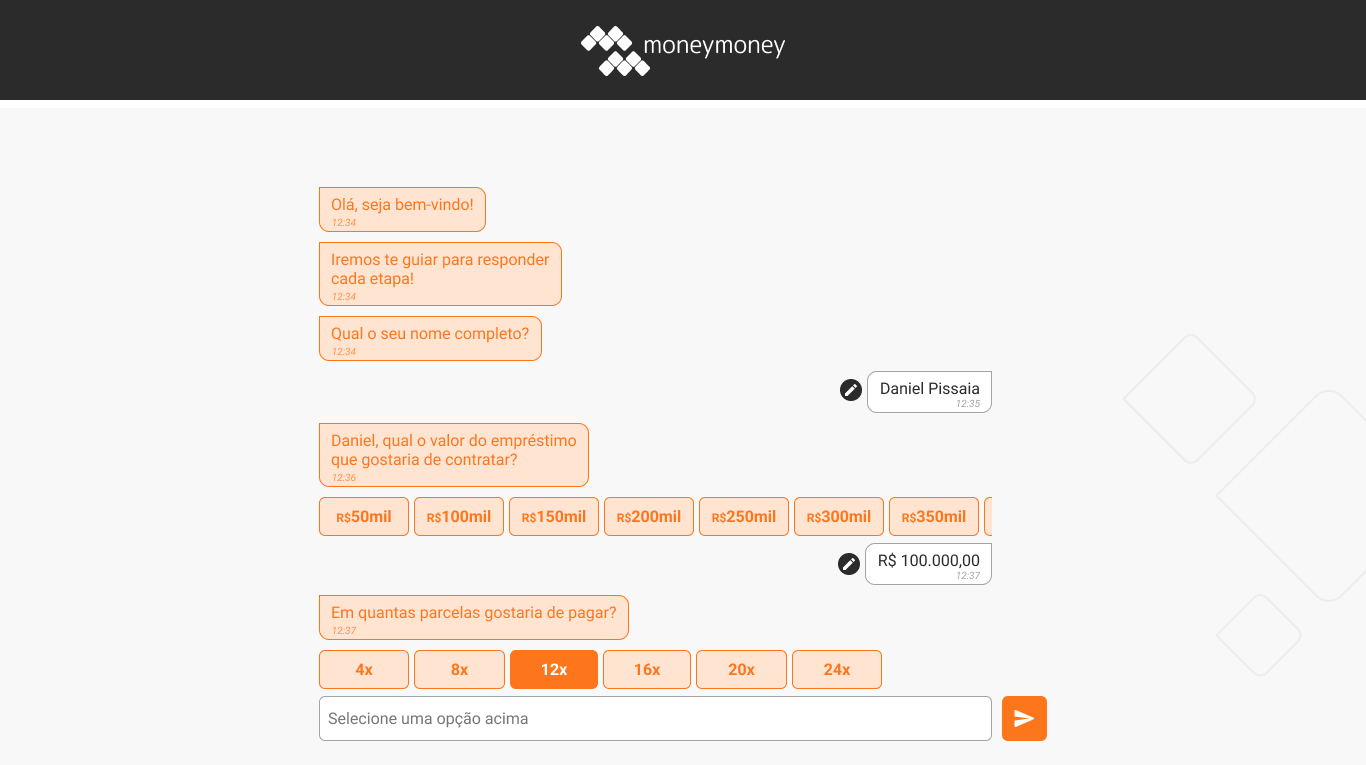 moneymoney

Olá, seja bem-vindo!
12:34

Iremos te guiar para responder cada etapa!
12:34

Qual o seu nome completo?
12:34

Daniel Pissaia
12:35

Daniel, qual o valor do empréstimo que gostaria de contratar?
12:36

R$50mil R$100mil R$150mil R$200mil R$250mil R$300mil R$350mil

R$ 100.000,00
12:37

Em quantas parcelas gostaria de pagar?
12:37

4x 8x 12x 16x 20x 24x

Selecione uma opção acima